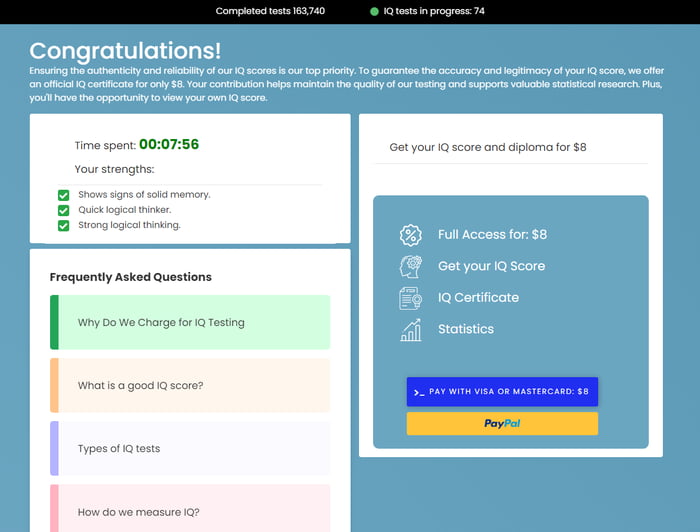 Completed tests 163,740

IQ tests in progress: 74

Congratulations!

Ensuring the authenticity and reliability of our IQ scores is our top priority. To guarantee the accuracy and legitimacy of your IQ score, we offer an official IQ certificate for only $8. Your contribution helps maintain the quality of our testing and supports valuable statistical research. Plus, you'll have the opportunity to view your own IQ score.

Time spent: 00:07:56

Your strengths:

Shows signs of solid memory.
Quick logical thinker.
Strong logical thinking.

Frequently Asked Questions

Why Do We Charge for IQ Testing

What is a good IQ score?

Types of IQ tests

How do we measure IQ?

Get your IQ score and diploma for $8

Full Access for: $8

Get your IQ Score

IQ Certificate

Statistics

>_ PAY WITH VISA OR MASTERCARD: $8

PayPal